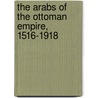 the arabs of the ottoman empire, 1516-1918